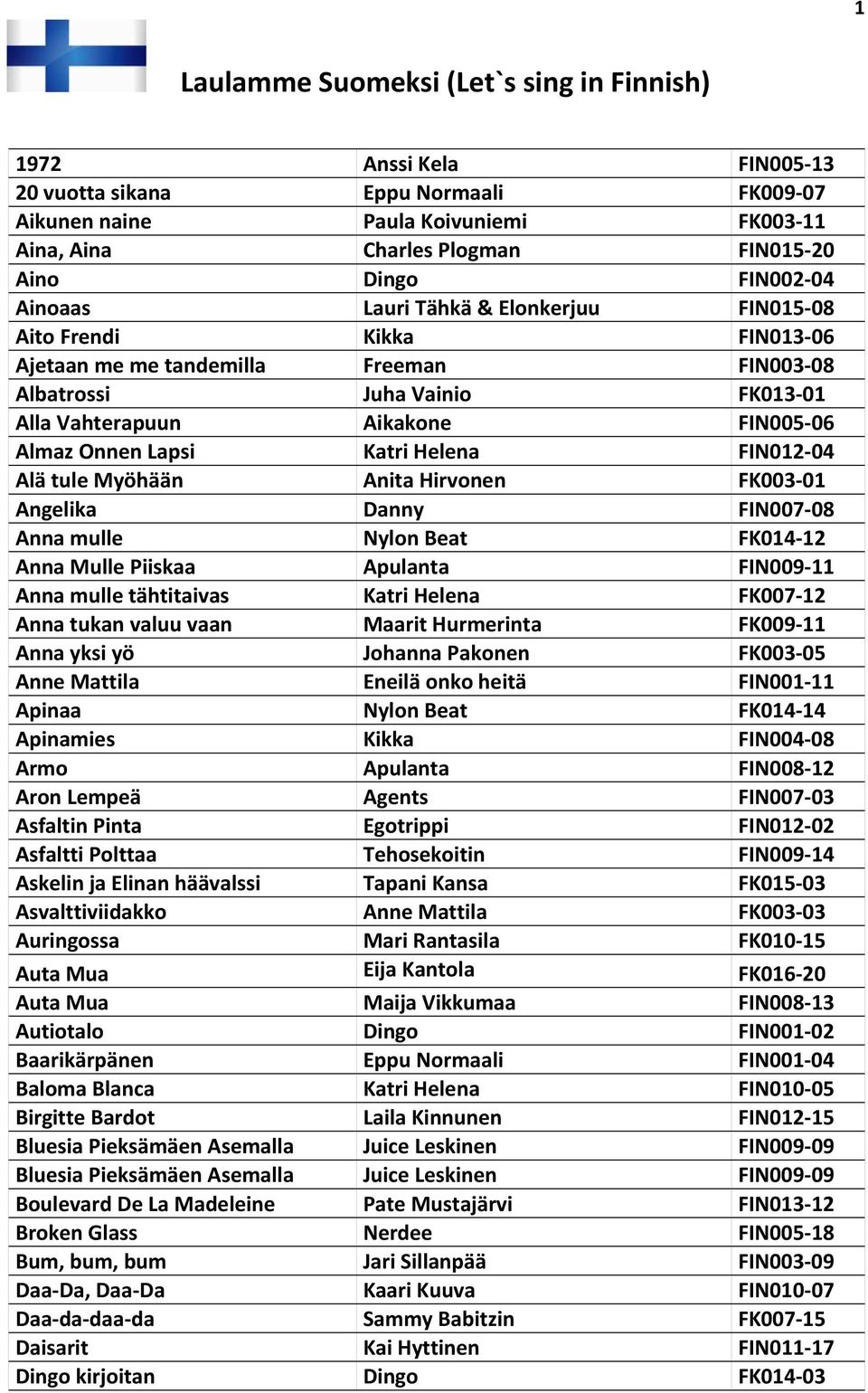 1

Laulamme Suomeksi (Let`s sing in Finnish)

| | | |
|---|---|---|
| 1972 | Anssi Kela | FIN005-13 |
| 20 vuotta sikana | Eppu Normaali | FK009-07 |
| Aikunen naine | Paula Koivuniemi | FK003-11 |
| Aina, Aina | Charles Plogman | FIN015-20 |
| Aino | Dingo | FIN002-04 |
| Ainoaas | Lauri Tähkä & Elonkerjuu | FIN015-08 |
| Aito Frendi | Kikka | FIN013-06 |
| Ajetaan me me tandemilla | Freeman | FIN003-08 |
| Albatrossi | Juha Vainio | FK013-01 |
| Alla Vahterapuun | Aikakone | FIN005-06 |
| Almaz Onnen Lapsi | Katri Helena | FIN012-04 |
| Alä tule Myöhään | Anita Hirvonen | FK003-01 |
| Angelika | Danny | FIN007-08 |
| Anna mulle | Nylon Beat | FK014-12 |
| Anna Mulle Piiskaa | Apulanta | FIN009-11 |
| Anna mulle tähtitaivas | Katri Helena | FK007-12 |
| Anna tukan valuu vaan | Maarit Hurmerinta | FK009-11 |
| Anna yksi yö | Johanna Pakonen | FK003-05 |
| Anne Mattila | Eneilä onko heitä | FIN001-11 |
| Apinaa | Nylon Beat | FK014-14 |
| Apinamies | Kikka | FIN004-08 |
| Armo | Apulanta | FIN008-12 |
| Aron Lempeä | Agents | FIN007-03 |
| Asfaltin Pinta | Egotrippi | FIN012-02 |
| Asfaltti Polttaa | Tehosekoitin | FIN009-14 |
| Askelin ja Elinan häävalssi | Tapani Kansa | FK015-03 |
| Asvalttiviidakko | Anne Mattila | FK003-03 |
| Auringossa | Mari Rantasila | FK010-15 |
| Auta Mua | Eija Kantola | FK016-20 |
| Auta Mua | Maija Vikkumaa | FIN008-13 |
| Autiotalo | Dingo | FIN001-02 |
| Baarikärpänen | Eppu Normaali | FIN001-04 |
| Baloma Blanca | Katri Helena | FIN010-05 |
| Birgitte Bardot | Laila Kinnunen | FIN012-15 |
| Bluesia Pieksämäen Asemalla | Juice Leskinen | FIN009-09 |
| Bluesia Pieksämäen Asemalla | Juice Leskinen | FIN009-09 |
| Boulevard De La Madeleine | Pate Mustajärvi | FIN013-12 |
| Broken Glass | Nerdee | FIN005-18 |
| Bum, bum, bum | Jari Sillanpää | FIN003-09 |
| Daa-Da, Daa-Da | Kaari Kuuva | FIN010-07 |
| Daa-da-daa-da | Sammy Babitzin | FK007-15 |
| Daisarit | Kai Hyttinen | FIN011-17 |
| Dingo kirjoitan | Dingo | FK014-03 |